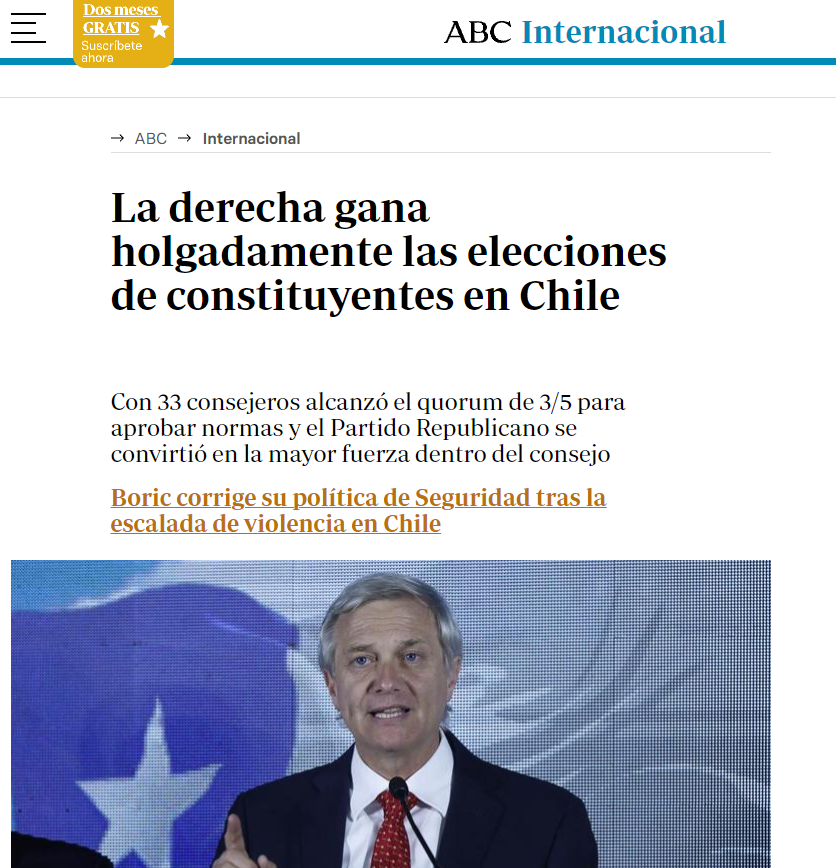 Dos meses GRATIS
Suscríbete ahora

ABC Internacional

→ ABC → Internacional

La derecha gana holgadamente las elecciones de constituyentes en Chile

Con 33 consejeros alcanzó el quorum de 3/5 para aprobar normas y el Partido Republicano se convirtió en la mayor fuerza dentro del consejo

Boric corrige su política de Seguridad tras la escalada de violencia en Chile